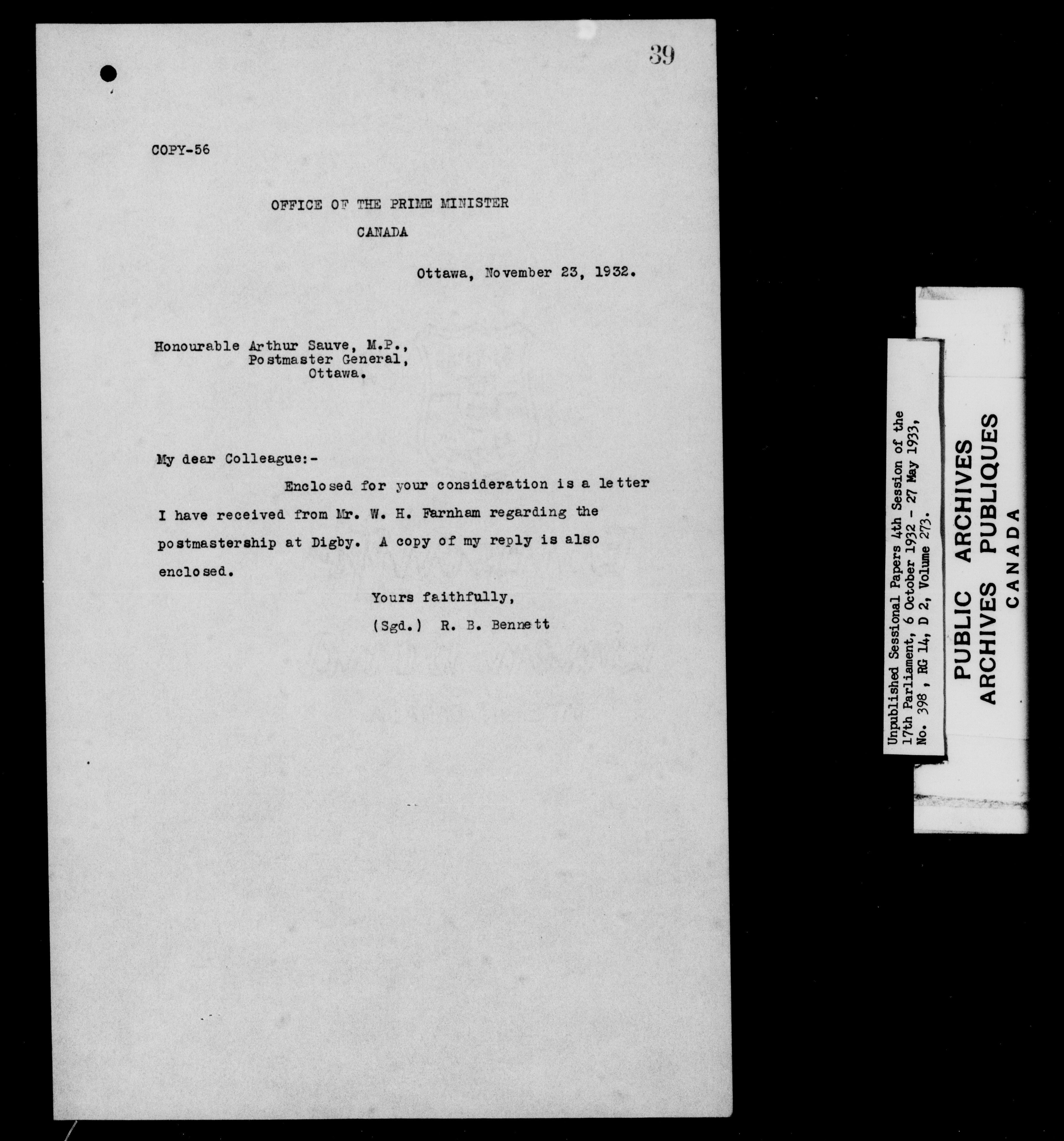 39

COPY-56

OFFICE OF THE PRIME MINISTER
CANADA

Ottawa, November 23, 1932.

Honourable Arthur Sauve, M.P.,
Postmaster General,
Ottawa.

My dear Colleague:-

Enclosed for your consideration is a letter I have received from Mr. W. H. Farnham regarding the postmastership at Digby. A copy of my reply is also enclosed.

Yours faithfully,
(Sgd.) R. B. Bennett

Unpublished Sessional Papers 4th Session of the 17th Parliament, 6 October 1932 - 27 May 1933, No. 398, RG 14, D 2, Volume 273.

PUBLIC ARCHIVES
ARCHIVES PUBLIQUES
CANADA